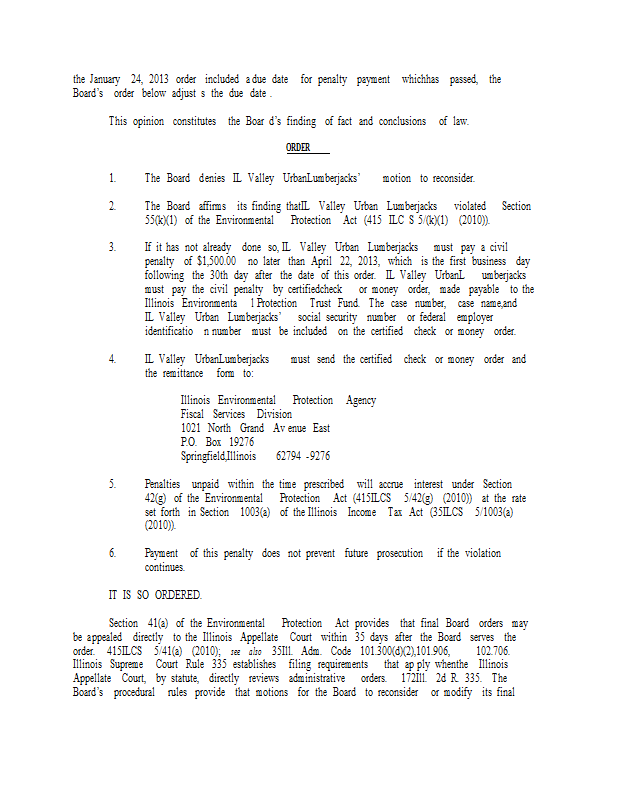 the January 24, 2013 order included a due date for penalty payment whichhas passed, the Board's order below adjust s the due date .

This opinion constitutes the Boar d's finding of fact and conclusions of law.

ORDER

1. The Board denies IL Valley UrbanLumberjacks' motion to reconsider.

2. The Board affirms its finding thatIL Valley Urban Lumberjacks violated Section 55(k)(1) of the Environmental Protection Act (415 ILC S 5/(k)(1) (2010)).

3. If it has not already done so, IL Valley Urban Lumberjacks must pay a civil penalty of $1,500.00 no later than April 22, 2013, which is the first business day following the 30th day after the date of this order. IL Valley UrbanL umberjacks must pay the civil penalty by certifiedcheck or money order, made payable to the Illinois Environmenta l Protection Trust Fund. The case number, case name,and IL Valley Urban Lumberjacks' social security number or federal employer identificatio n number must be included on the certified check or money order.

4. IL Valley UrbanLumberjacks must send the certified check or money order and the remittance form to:

Illinois Environmental Protection Agency
Fiscal Services Division
1021 North Grand Av enue East
P.O. Box 19276
Springfield,Illinois 62794 -9276

5. Penalties unpaid within the time prescribed will accrue interest under Section 42(g) of the Environmental Protection Act (415ILCS 5/42(g) (2010)) at the rate set forth in Section 1003(a) of the Illinois Income Tax Act (35ILCS 5/1003(a) (2010)).

6. Payment of this penalty does not prevent future prosecution if the violation continues.

IT IS SO ORDERED.

Section 41(a) of the Environmental Protection Act provides that final Board orders may be appealed directly to the Illinois Appellate Court within 35 days after the Board serves the order. 415ILCS 5/41(a) (2010); see also 35Ill. Adm. Code 101.300(d)(2),101.906, 102.706. Illinois Supreme Court Rule 335 establishes filing requirements that ap ply whenthe Illinois Appellate Court, by statute, directly reviews administrative orders. 172Ill. 2d R. 335. The Board's procedural rules provide that motions for the Board to reconsider or modify its final